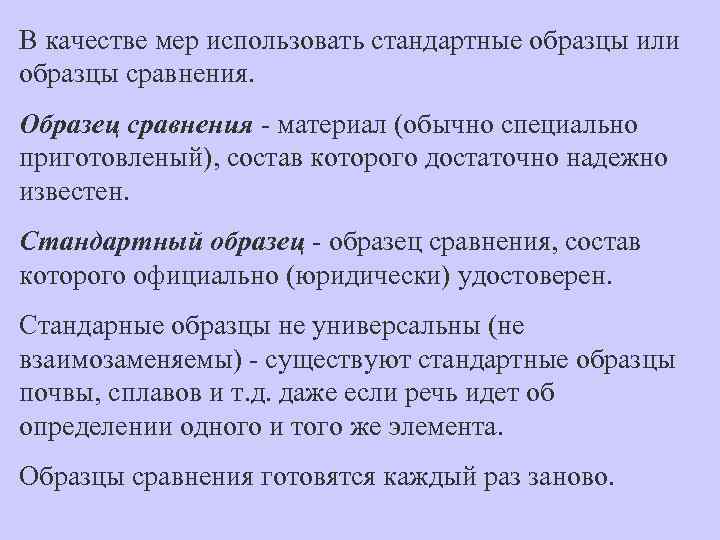 В качестве мер использовать стандартные образцы или образцы сравнения.

Образец сравнения - материал (обычно специально приготовленый), состав которого достаточно надежно известен.

Стандартный образец - образец сравнения, состав которого официально (юридически) удостоверен.

Стандарные образцы не универсальны (не взаимозаменяемы) - существуют стандартные образцы почвы, сплавов и т.д. даже если речь идет об определении одного и того же элемента.

Образцы сравнения готовятся каждый раз заново.